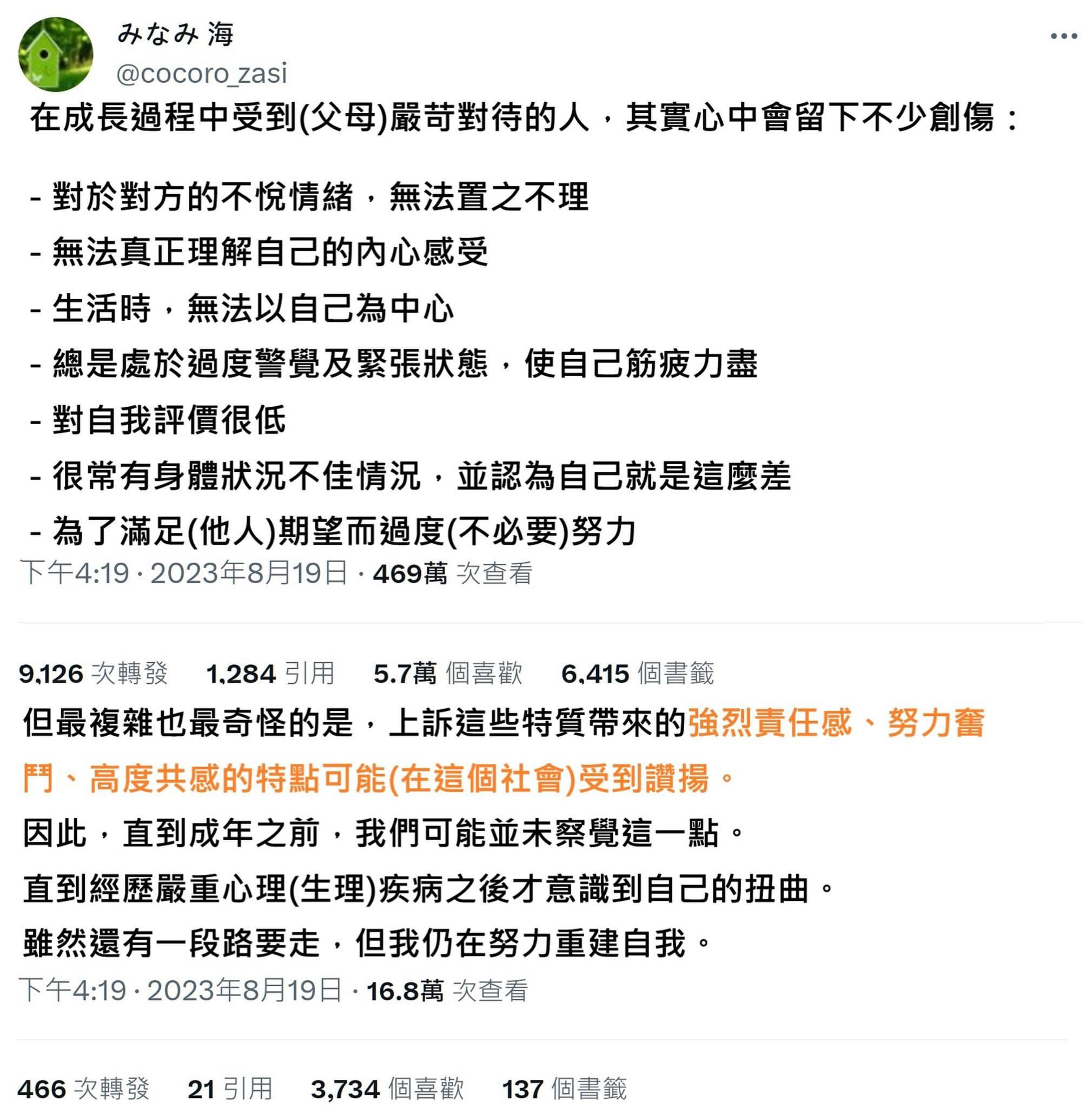 みなみ 海
@cocoro_zasi

在成長過程中受到(父母)嚴苛對待的人，其實心中會留下不少創傷：

- 對於對方的不悅情緒，無法置之不理
- 無法真正理解自己的內心感受
- 生活時，無法以自己為中心
- 總是處於過度警覺及緊張狀態，使自己筋疲力盡
- 對自我評價很低
- 很常有身體狀況不佳情況，並認為自己就是這麼差
- 為了滿足(他人)期望而過度(不必要)努力

下午4:19 · 2023年8月19日 · 469萬 次查看

9,126 次轉發　1,284 引用　5.7萬 個喜歡　6,415 個書籤

但最複雜也最奇怪的是，上訴這些特質帶來的強烈責任感、努力奮鬥、高度共感的特點可能(在這個社會)受到讚揚。
因此，直到成年之前，我們可能並未察覺這一點。
直到經歷嚴重心理(生理)疾病之後才意識到自己的扭曲。
雖然還有一段路要走，但我仍在努力重建自我。

下午4:19 · 2023年8月19日 · 16.8萬 次查看

466 次轉發　21 引用　3,734 個喜歡　137 個書籤